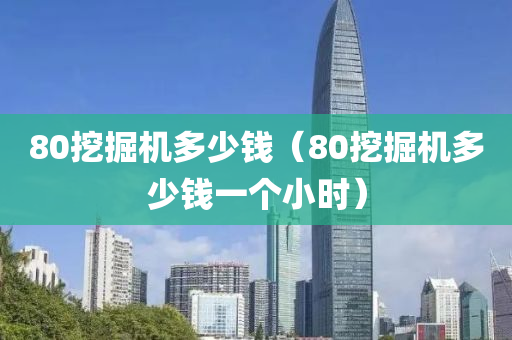 80挖掘机多少钱（80挖掘机多少钱一个小时）